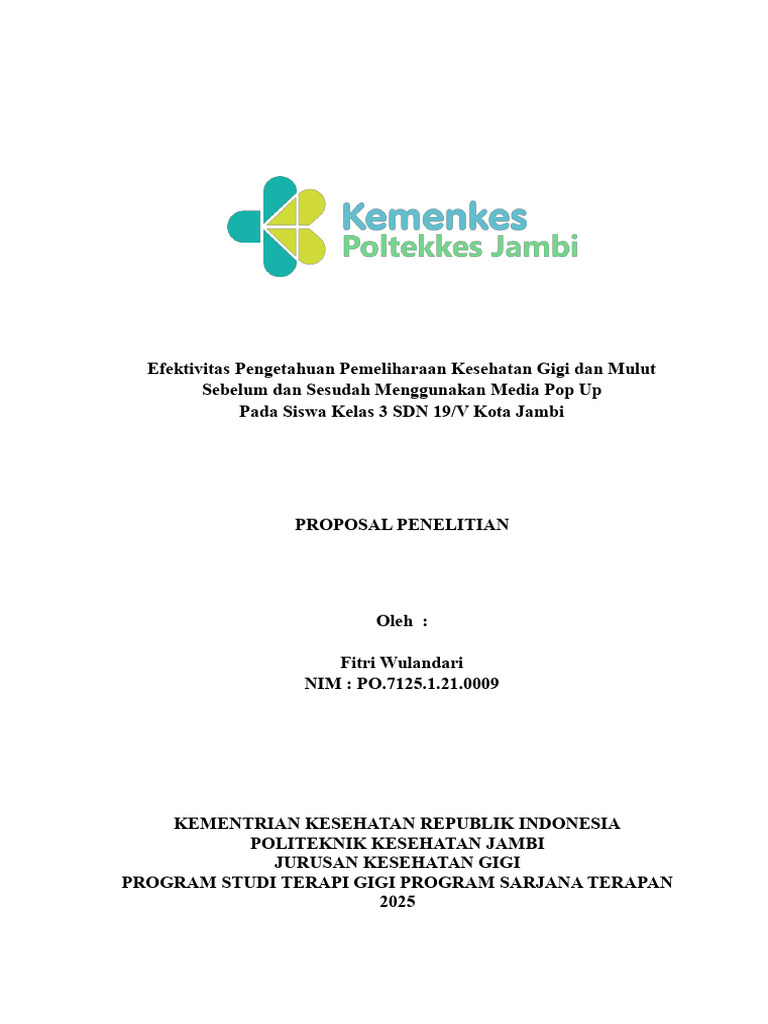 Kemenkes
Poltekkes Jambi

Efektivitas Pengetahuan Pemeliharaan Kesehatan Gigi dan Mulut Sebelum dan Sesudah Menggunakan Media Pop Up Pada Siswa Kelas 3 SDN 19/V Kota Jambi

PROPOSAL PENELITIAN

Oleh :

Fitri Wulandari
NIM : PO.7125.1.21.0009

KEMENTRIAN KESEHATAN REPUBLIK INDONESIA
POLITEKNIK KESEHATAN JAMBI
JURUSAN KESEHATAN GIGI
PROGRAM STUDI TERAPI GIGI PROGRAM SARJANA TERAPAN
2025